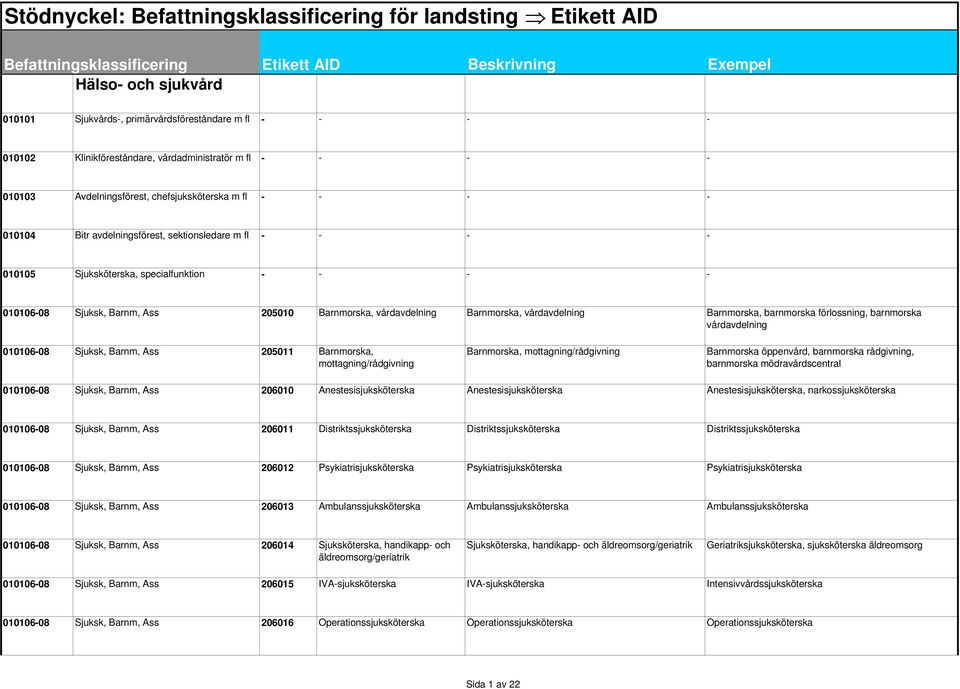 Stödnyckel: Befattningsklassificering för landsting $\Rightarrow$ Etikett AID

| Befattningsklassificering | | Etikett AID | | Beskrivning | Exempel |
|---|---|---|---|---|---|
| | Hälso- och sjukvård | | | | |
| 010101 | Sjukvårds-, primärvårdsföreståndare m fl | - | - | - | - |
| 010102 | Klinikföreståndare, vårdadministratör m fl | - | - | - | - |
| 010103 | Avdelningsförest, chefsjuksköterska m fl | - | - | - | - |
| 010104 | Bitr avdelningsförest, sektionsledare m fl | - | - | - | - |
| 010105 | Sjuksköterska, specialfunktion | - | - | - | - |
| 010106-08 | Sjuksk, Barnm, Ass | 205010 | Barnmorska, vårdavdelning | Barnmorska, vårdavdelning | Barnmorska, barnmorska förlossning, barnmorska vårdavdelning |
| 010106-08 | Sjuksk, Barnm, Ass | 205011 | Barnmorska, mottagning/rådgivning | Barnmorska, mottagning/rådgivning | Barnmorska öppenvård, barnmorska rådgivning, barnmorska mödravårdscentral |
| 010106-08 | Sjuksk, Barnm, Ass | 206010 | Anestesisjuksköterska | Anestesisjuksköterska | Anestesisjuksköterska, narkossjuksköterska |
| 010106-08 | Sjuksk, Barnm, Ass | 206011 | Distriktssjuksköterska | Distriktssjuksköterska | Distriktssjuksköterska |
| 010106-08 | Sjuksk, Barnm, Ass | 206012 | Psykiatrisjuksköterska | Psykiatrisjuksköterska | Psykiatrisjuksköterska |
| 010106-08 | Sjuksk, Barnm, Ass | 206013 | Ambulanssjuksköterska | Ambulanssjuksköterska | Ambulanssjuksköterska |
| 010106-08 | Sjuksk, Barnm, Ass | 206014 | Sjuksköterska, handikapp- och äldreomsorg/geriatrik | Sjuksköterska, handikapp- och äldreomsorg/geriatrik | Geriatriksjuksköterska, sjuksköterska äldreomsorg |
| 010106-08 | Sjuksk, Barnm, Ass | 206015 | IVA-sjuksköterska | IVA-sjuksköterska | Intensivvårdssjuksköterska |
| 010106-08 | Sjuksk, Barnm, Ass | 206016 | Operationssjuksköterska | Operationssjuksköterska | Operationssjuksköterska |

Sida 1 av 22